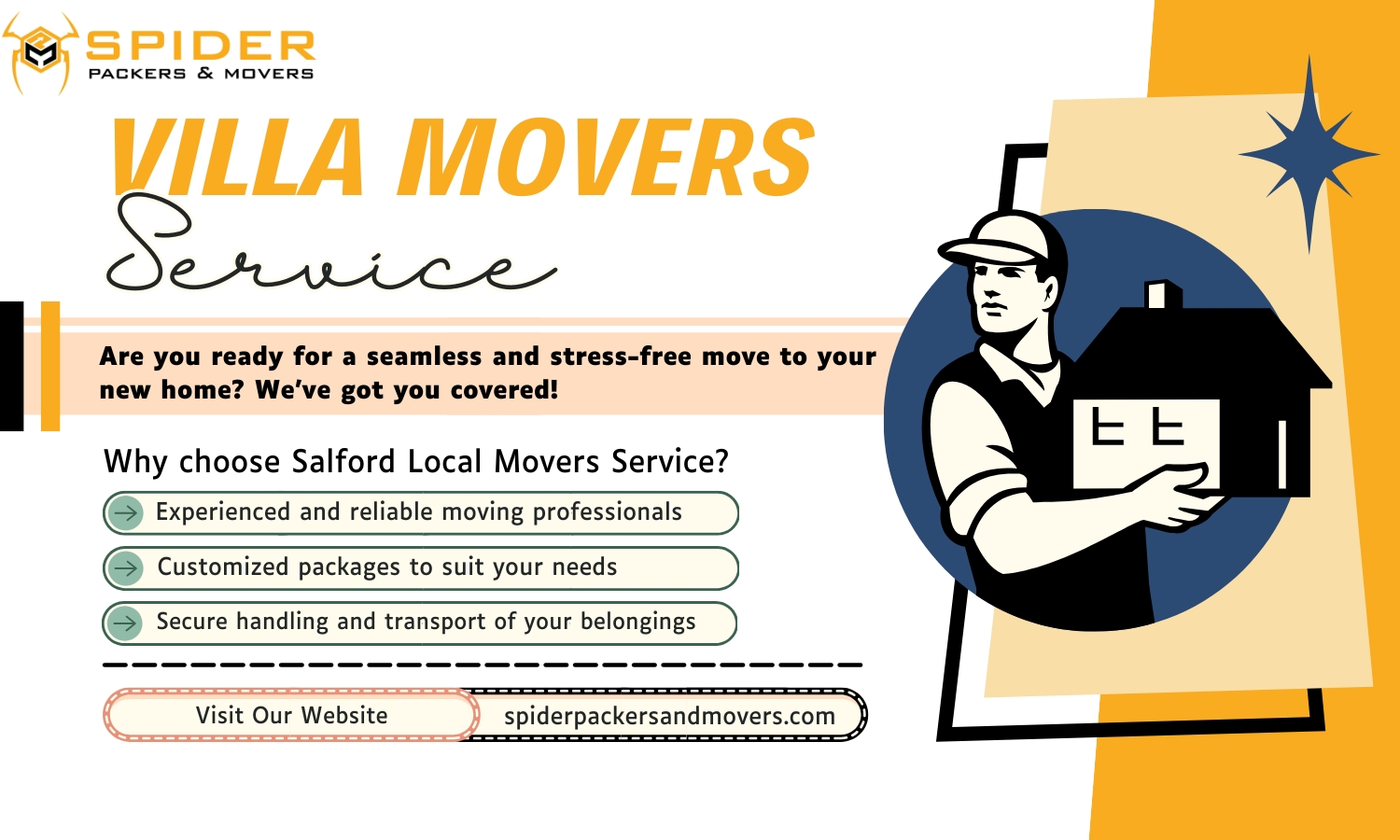 SPIDER
PACKERS & MOVERS

VILLA MOVERS
Service

Are you ready for a seamless and stress-free move to your new home? We've got you covered!

Why choose Salford Local Movers Service?

→ Experienced and reliable moving professionals

→ Customized packages to suit your needs

→ Secure handling and transport of your belongings

Visit Our Website
spiderpackersandmovers.com